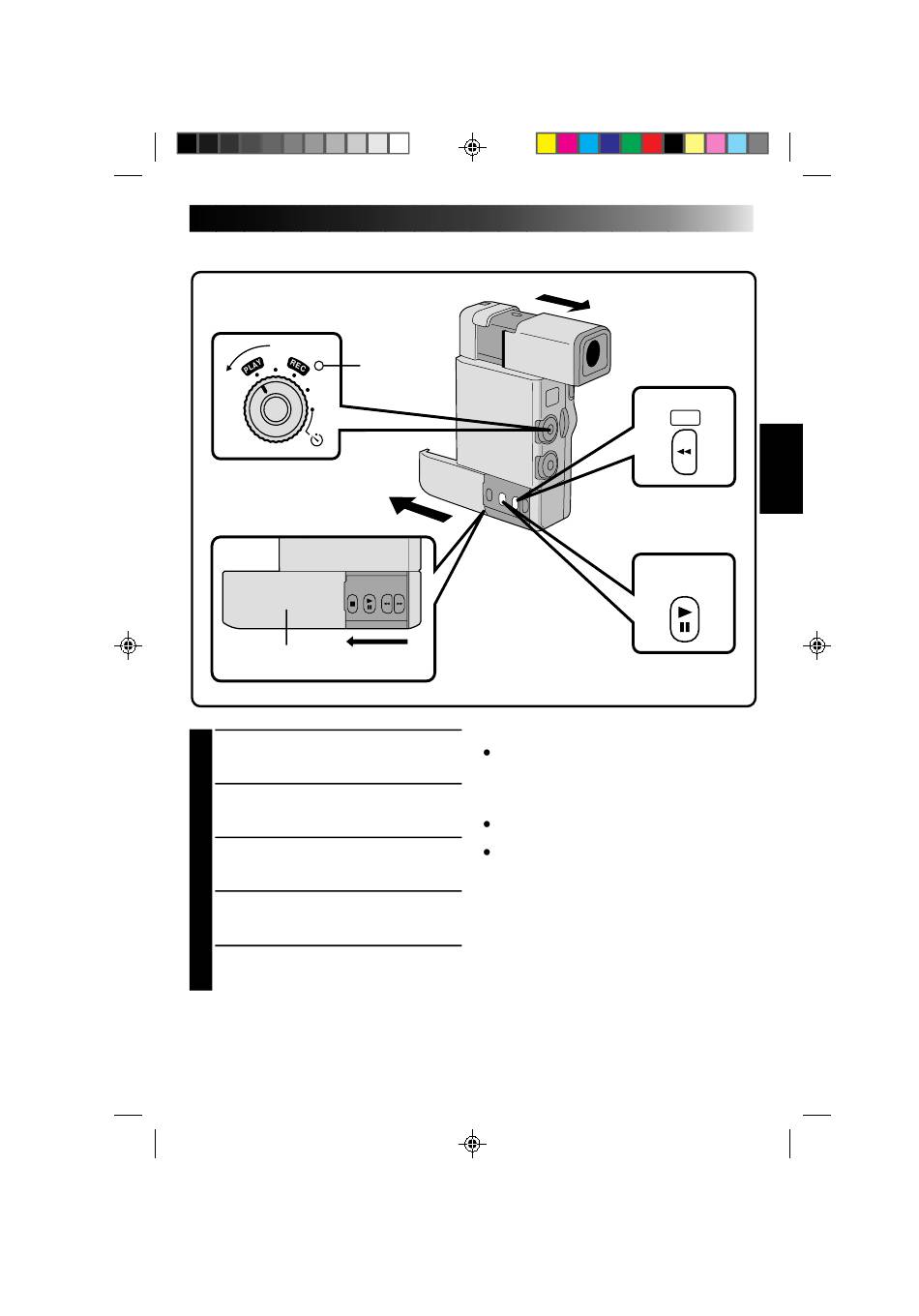 PLAY REC